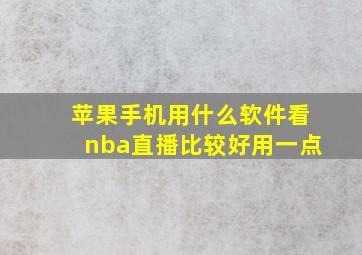 苹果手机用什么软件看nba直播比较好用一点